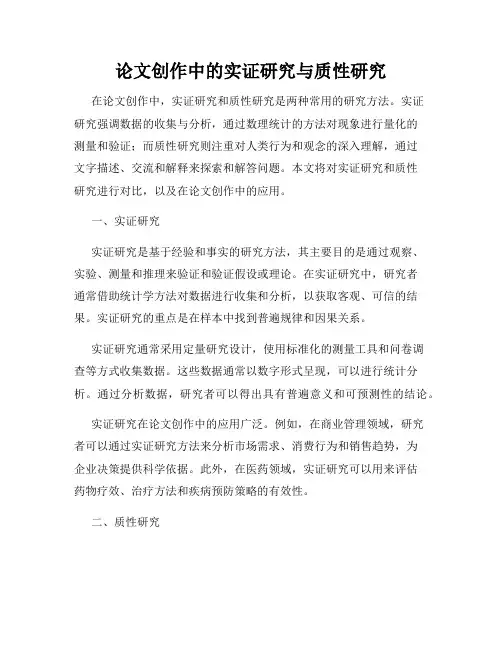 论文创作中的实证研究与质性研究

在论文创作中，实证研究和质性研究是两种常用的研究方法。实证研究强调数据的收集与分析，通过数理统计的方法对现象进行量化的测量和验证；而质性研究则注重对人类行为和观念的深入理解，通过文字描述、交流和解释来探索和解答问题。本文将对实证研究和质性研究进行对比，以及在论文创作中的应用。

一、实证研究

实证研究是基于经验和事实的研究方法，其主要目的是通过观察、实验、测量和推理来验证和验证假设或理论。在实证研究中，研究者通常借助统计学方法对数据进行收集和分析，以获取客观、可信的结果。实证研究的重点是在样本中找到普遍规律和因果关系。

实证研究通常采用定量研究设计，使用标准化的测量工具和问卷调查等方式收集数据。这些数据通常以数字形式呈现，可以进行统计分析。通过分析数据，研究者可以得出具有普遍意义和可预测性的结论。

实证研究在论文创作中的应用广泛。例如，在商业管理领域，研究者可以通过实证研究方法来分析市场需求、消费行为和销售趋势，为企业决策提供科学依据。此外，在医药领域，实证研究可以用来评估药物疗效、治疗方法和疾病预防策略的有效性。

二、质性研究